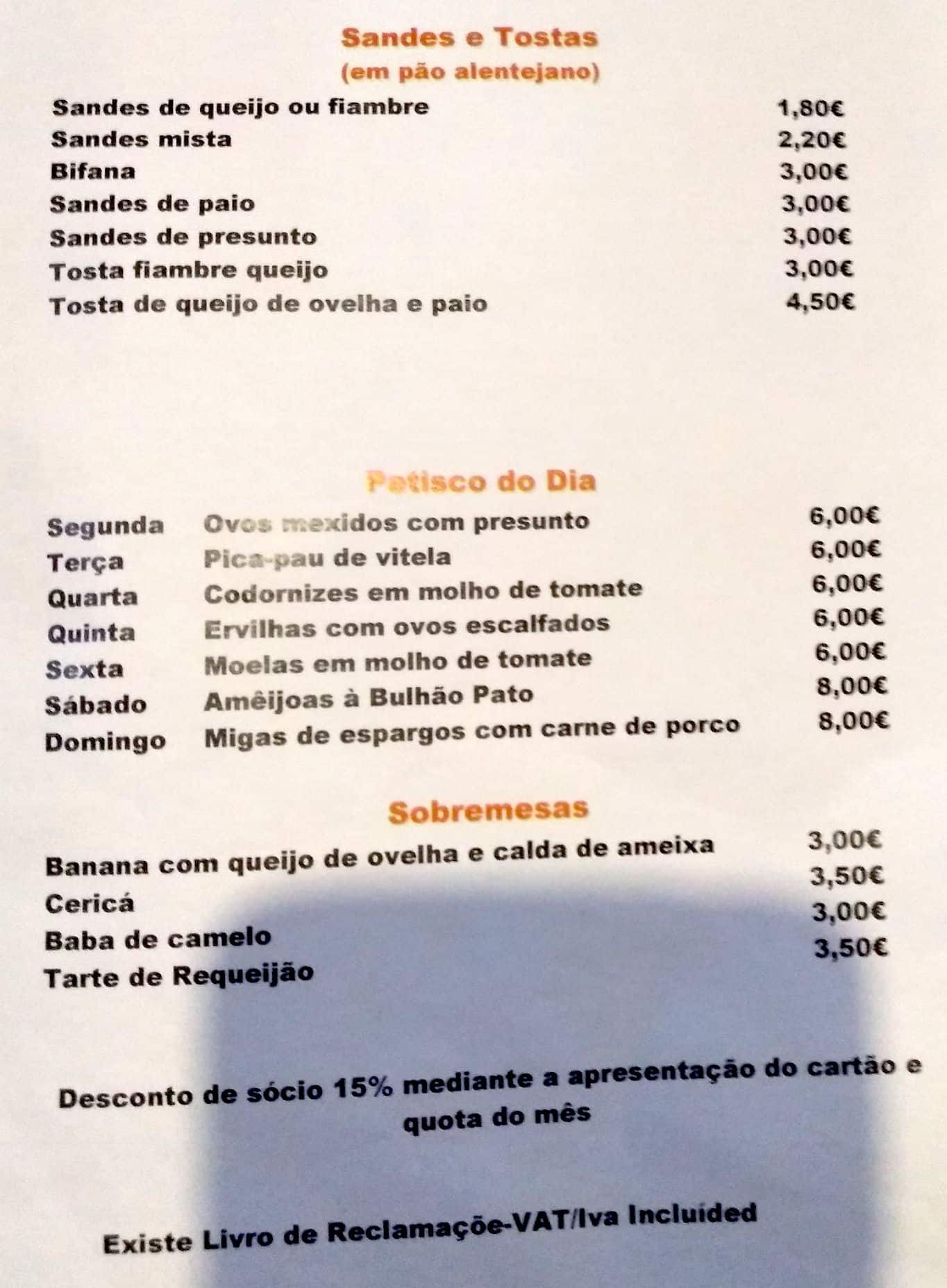 Sandes e Tostas
(em pão alentejano)

| | |
|---|---|
| Sandes de queijo ou fiambre | 1,80€ |
| Sandes mista | 2,20€ |
| Bifana | 3,00€ |
| Sandes de paio | 3,00€ |
| Sandes de presunto | 3,00€ |
| Tosta fiambre queijo | 3,00€ |
| Tosta de queijo de ovelha e paio | 4,50€ |

Petisco do Dia

| | | |
|---|---|---|
| Segunda | Ovos mexidos com presunto | 6,00€ |
| Terça | Pica-pau de vitela | 6,00€ |
| Quarta | Codornizes em molho de tomate | 6,00€ |
| Quinta | Ervilhas com ovos escalfados | 6,00€ |
| Sexta | Moelas em molho de tomate | 6,00€ |
| Sábado | Amêijoas à Bulhão Pato | 8,00€ |
| Domingo | Migas de espargos com carne de porco | 8,00€ |

Sobremesas

| | |
|---|---|
| Banana com queijo de ovelha e calda de ameixa | 3,00€ |
| Cericá | 3,50€ |
| Baba de camelo | 3,00€ |
| Tarte de Requeijão | 3,50€ |

Desconto de sócio 15% mediante a apresentação do cartão e quota do mês

Existe Livro de Reclamaçõe-VAT/Iva Incluided